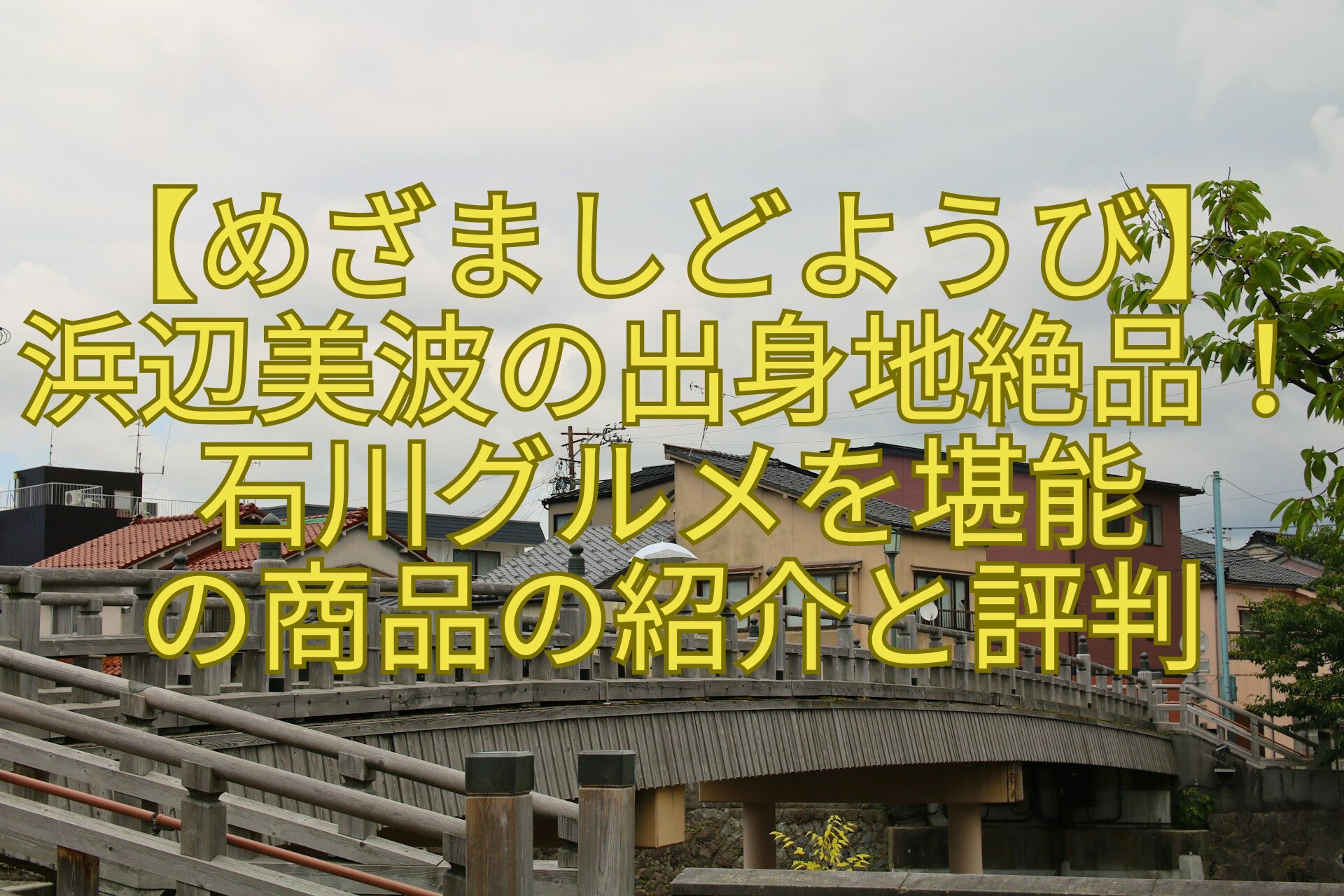 【めざましどようび】
浜辺美波の出身地絶品！
石川グルメを堪能
の商品の紹介と評判